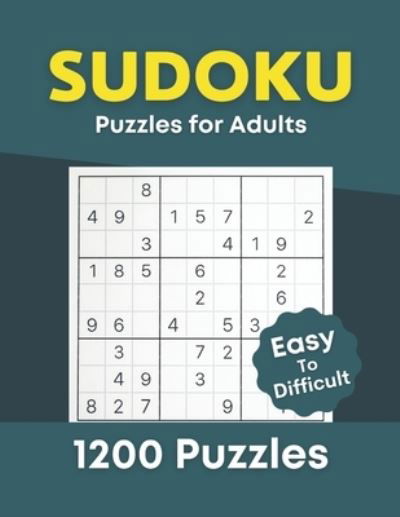 SUDOKU
Puzzles for Adults

|   |   |   |   |   |   |   |   |   |
|---|---|---|---|---|---|---|---|---|
|   |   | 8 |   |   |   |   |   |   |
| 4 | 9 |   | 1 | 5 | 7 |   |   | 2 |
|   |   | 3 |   |   | 4 | 1 | 9 |   |
| 1 | 8 | 5 |   | 6 |   |   | 2 |   |
|   |   |   |   | 2 |   |   | 6 |   |
| 9 | 6 |   | 4 |   | 5 | 3 |   |   |
|   | 3 |   |   | 7 | 2 |   |   |   |
|   | 4 | 9 |   | 3 |   |   |   |   |
| 8 | 2 | 7 |   |   | 9 |   |   |   |

Easy To Difficult

1200 Puzzles